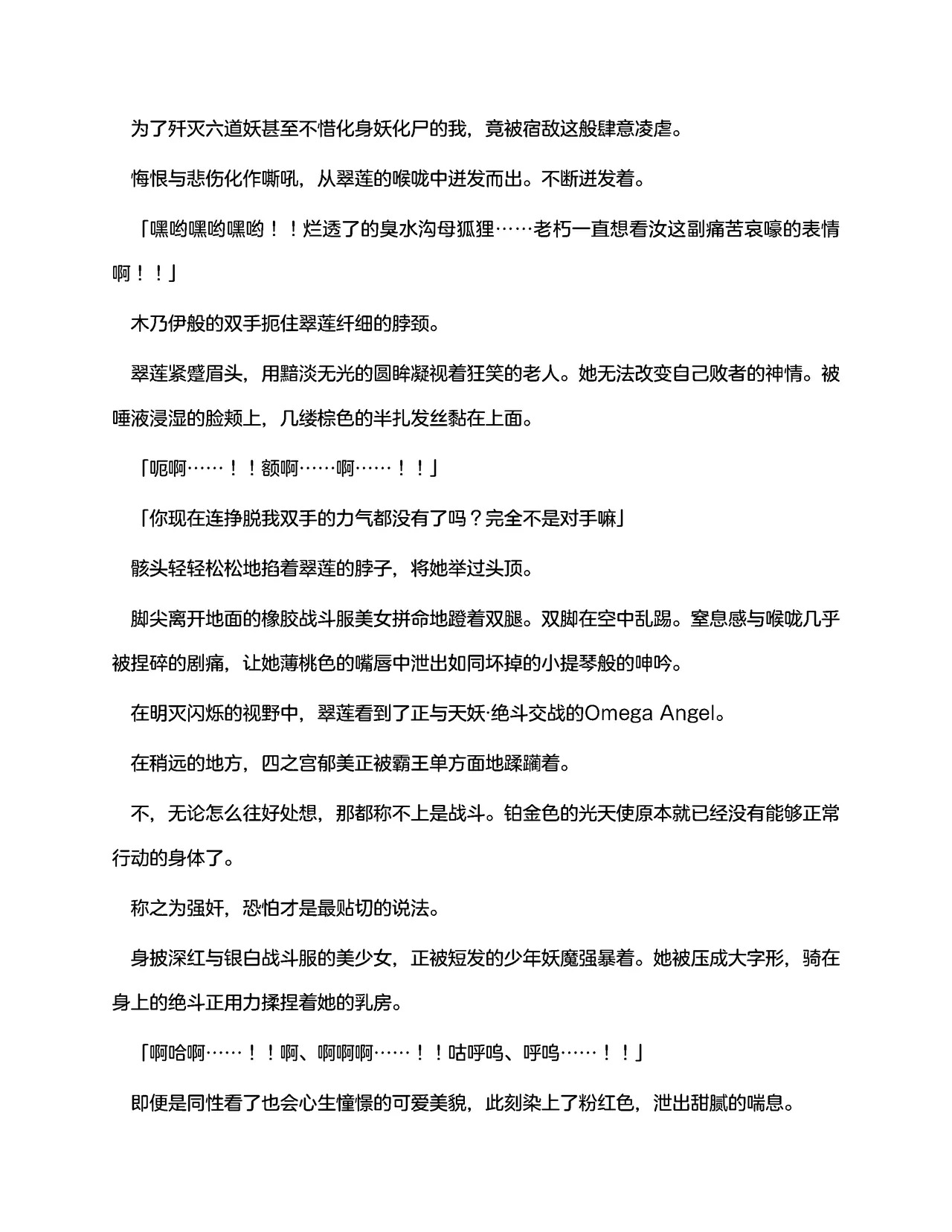 为了歼灭六道妖甚至不惜化身妖化尸的我，竟被宿敌这般肆意凌虐。

悔恨与悲伤化作嘶吼，从翠莲的喉咙中迸发而出。不断迸发着。

「嘿哟嘿哟嘿哟！！烂透了的臭水沟母狐狸……老朽一直想看汝这副痛苦哀嚎的表情啊！！」

木乃伊般的双手扼住翠莲纤细的脖颈。

翠莲紧蹙眉头，用黯淡无光的圆眸凝视着狂笑的老人。她无法改变自己败者的神情。被唾液浸湿的脸颊上，几缕棕色的半扎发丝黏在上面。

「呃啊……！！额啊……啊……！！」

「你现在连挣脱我双手的力气都没有了吗？完全不是对手嘛」

骸头轻轻松松地掐着翠莲的脖子，将她举过头顶。

脚尖离开地面的橡胶战斗服美女拼命地蹬着双腿。双脚在空中乱踢。窒息感与喉咙几乎被捏碎的剧痛，让她薄桃色的嘴唇中泄出如同坏掉的小提琴般的呻吟。

在明灭闪烁的视野中，翠莲看到了正与天妖·绝斗交战的Omega Angel。

在稍远的地方，四之宫郁美正被霸王单方面地蹂躏着。

不，无论怎么往好处想，那都称不上是战斗。铂金色的光天使原本就已经没有能够正常行动的身体了。

称之为强奸，恐怕才是最贴切的说法。

身披深红与银白战斗服的美少女，正被短发的少年妖魔强暴着。她被压成大字形，骑在身上的绝斗正用力揉捏着她的乳房。

「啊哈啊……！！啊、啊啊啊……！！咕呼呜、呼呜……！！」

即便是同性看了也会心生憧憬的可爱美貌，此刻染上了粉红色，泄出甜腻的喘息。